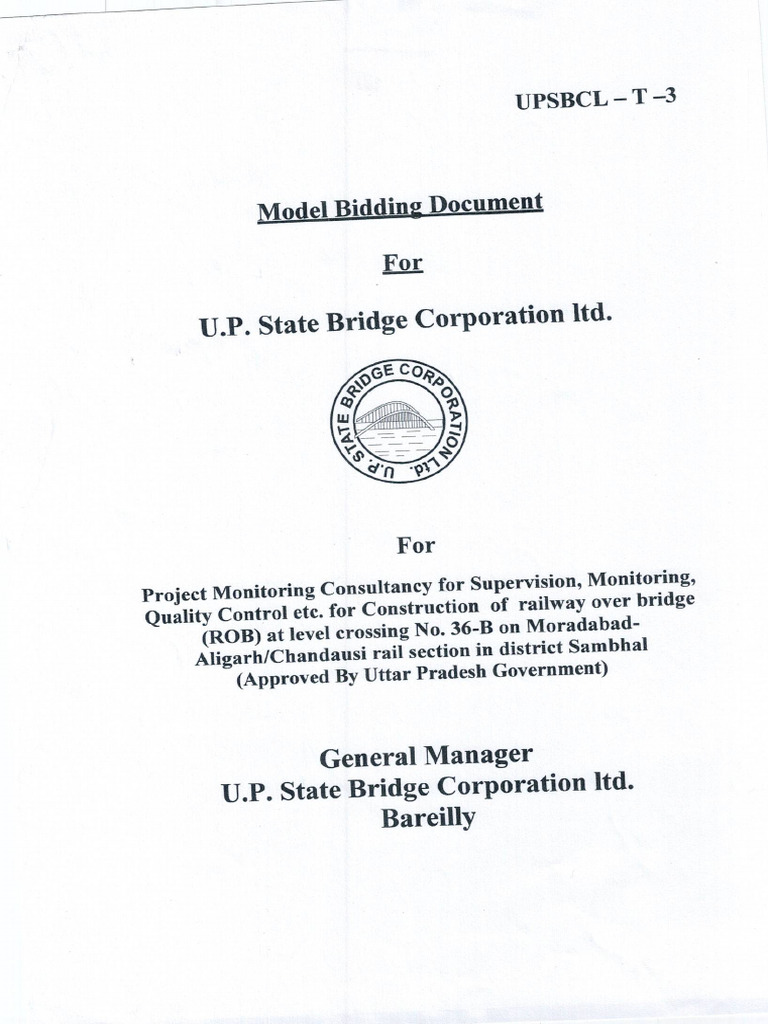 UPSBCL – T –3

Model Bidding Document

For

U.P. State Bridge Corporation ltd.

U.P. STATE BRIDGE CORPORATION Ltd.

For

Project Monitoring Consultancy for Supervision, Monitoring, Quality Control etc. for Construction of railway over bridge (ROB) at level crossing No. 36-B on Moradabad-Aligarh/Chandausi rail section in district Sambhal (Approved By Uttar Pradesh Government)

General Manager
U.P. State Bridge Corporation ltd.
Bareilly